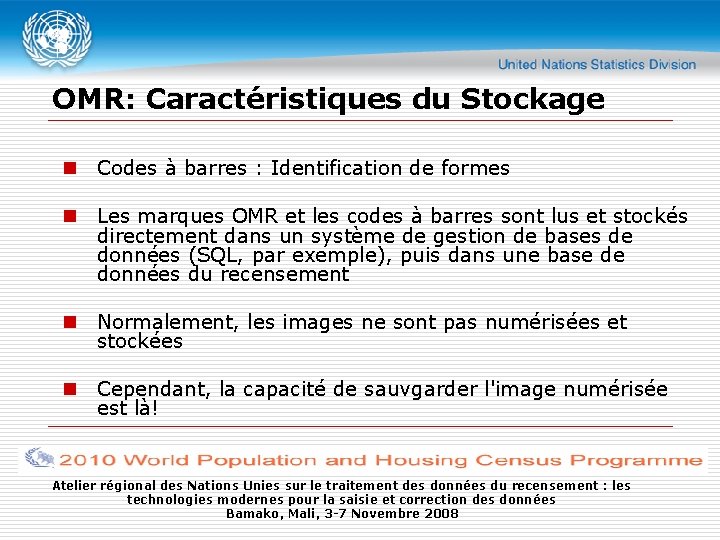 United Nations Statistics Division

OMR: Caractéristiques du Stockage

Codes à barres : Identification de formes

Les marques OMR et les codes à barres sont lus et stockés directement dans un système de gestion de bases de données (SQL, par exemple), puis dans une base de données du recensement

Normalement, les images ne sont pas numérisées et stockées

Cependant, la capacité de sauvgarder l'image numérisée est là!

2010 World Population and Housing Census Programme

Atelier régional des Nations Unies sur le traitement des données du recensement : les technologies modernes pour la saisie et correction des données
Bamako, Mali, 3-7 Novembre 2008